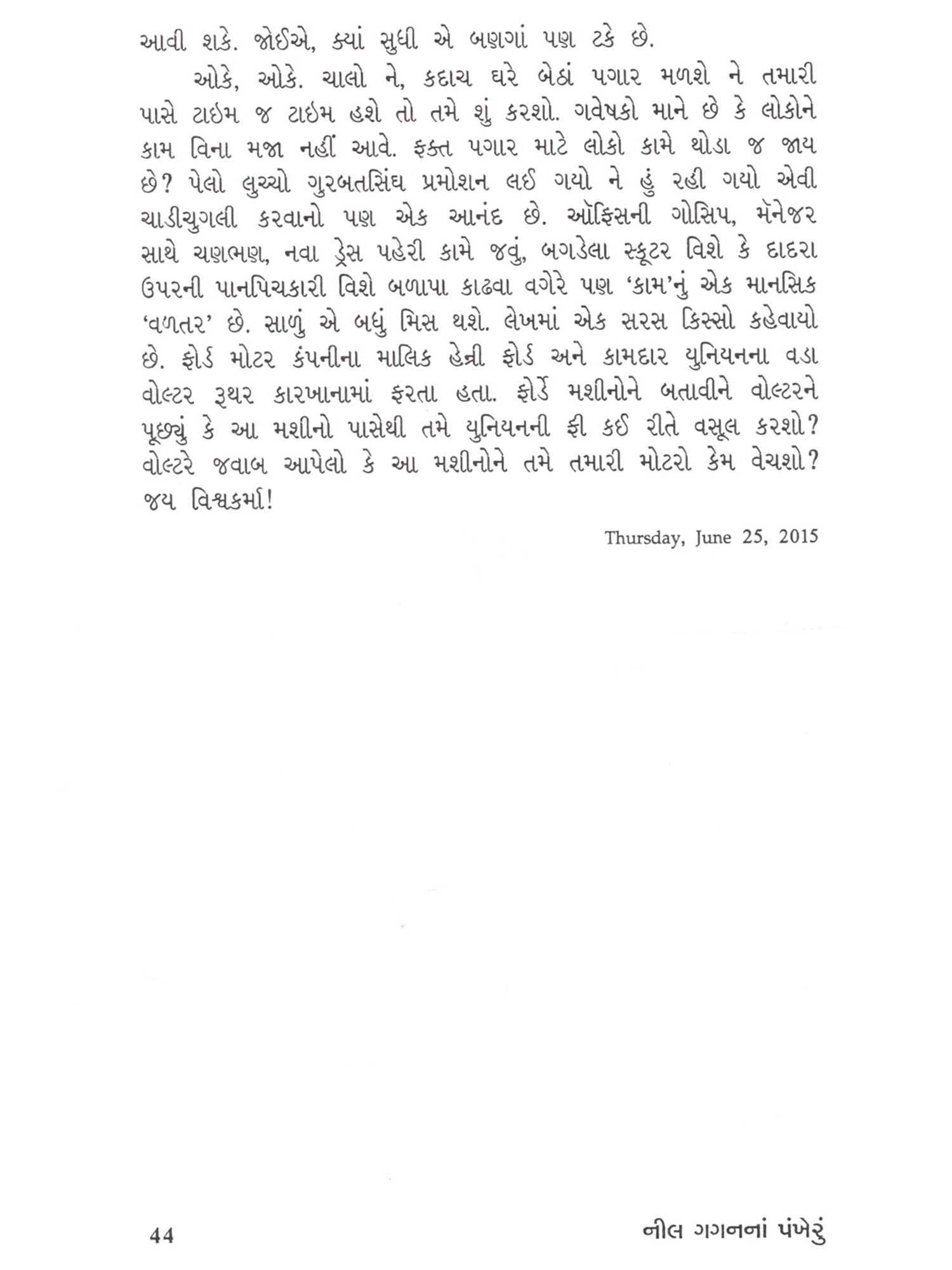 આવી શકે. જોઈએ, ક્યાં સુધી એ બણગાં પણ ટકે છે.

ઓકે, ઓકે. ચાલો ને, કદાચ ઘરે બેઠાં પગાર મળશે ને તમારી પાસે ટાઇમ જ ટાઇમ હશે તો તમે શું કરશો. ગવેષકો માને છે કે લોકોને કામ વિના મજા નહીં આવે. ફક્ત પગાર માટે લોકો કામે થોડા જ જાય છે? પેલો લુચ્ચો ગુરબતસિંઘ પ્રમોશન લઈ ગયો ને હું રહી ગયો એવી ચાડીચુગલી કરવાનો પણ એક આનંદ છે. ઑફિસની ગોસિપ, મૅનેજર સાથે ચણભણ, નવા ડ્રેસ પહેરી કામે જવું, બગડેલા સ્કૂટર વિશે કે દાદરા ઉપરની પાનપિચકારી વિશે બળાપા કાઢવા વગેરે પણ 'કામ'નું એક માનસિક 'વળતર' છે. સાળું એ બધું મિસ થશે. લેખમાં એક સરસ કિસ્સો કહેવાયો છે. ફોર્ડ મોટર કંપનીના માલિક હેન્રી ફોર્ડ અને કામદાર યુનિયનના વડા વોલ્ટર રૂથર કારખાનામાં ફરતા હતા. ફોર્ડે મશીનોને બતાવીને વોલ્ટરને પૂછ્યું કે આ મશીનો પાસેથી તમે યુનિયનની ફી કઈ રીતે વસૂલ કરશો? વોલ્ટરે જવાબ આપેલો કે આ મશીનોને તમે તમારી મોટરો કેમ વેચશો? જય વિશ્વકર્મા!

Thursday, June 25, 2015

44 નીલ ગગનનાં પંખેરું